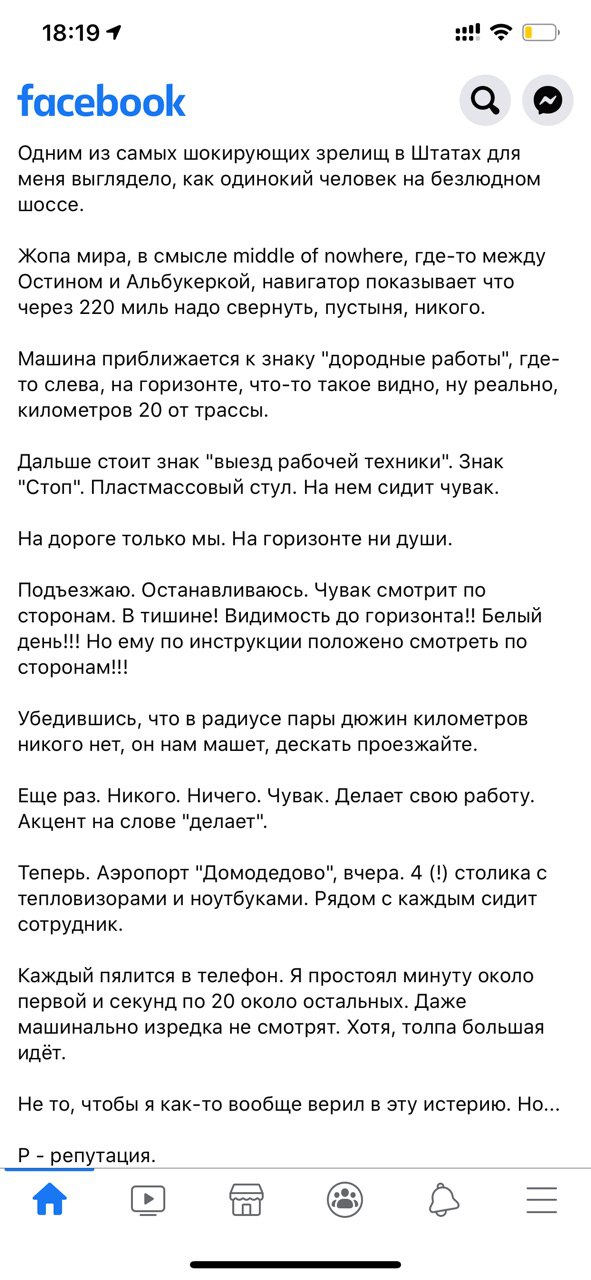 18:19

facebook

Одним из самых шокирующих зрелищ в Штатах для меня выглядело, как одинокий человек на безлюдном шоссе.

Жопа мира, в смысле middle of nowhere, где-то между Остином и Альбукеркой, навигатор показывает что через 220 миль надо свернуть, пустыня, никого.

Машина приближается к знаку "дородные работы", где-то слева, на горизонте, что-то такое видно, ну реально, километров 20 от трассы.

Дальше стоит знак "выезд рабочей техники". Знак "Стоп". Пластмассовый стул. На нем сидит чувак.

На дороге только мы. На горизонте ни души.

Подъезжаю. Останавливаюсь. Чувак смотрит по сторонам. В тишине! Видимость до горизонта!! Белый день!!! Но ему по инструкции положено смотреть по сторонам!!!

Убедившись, что в радиусе пары дюжин километров никого нет, он нам машет, дескать проезжайте.

Еще раз. Никого. Ничего. Чувак. Делает свою работу. Акцент на слове "делает".

Теперь. Аэропорт "Домодедово", вчера. 4 (!) столика с тепловизорами и ноутбуками. Рядом с каждым сидит сотрудник.

Каждый пялится в телефон. Я простоял минуту около первой и секунд по 20 около остальных. Даже машинально изредка не смотрят. Хотя, толпа большая идёт.

Не то, чтобы я как-то вообще верил в эту истерию. Но...

Р - репутация.